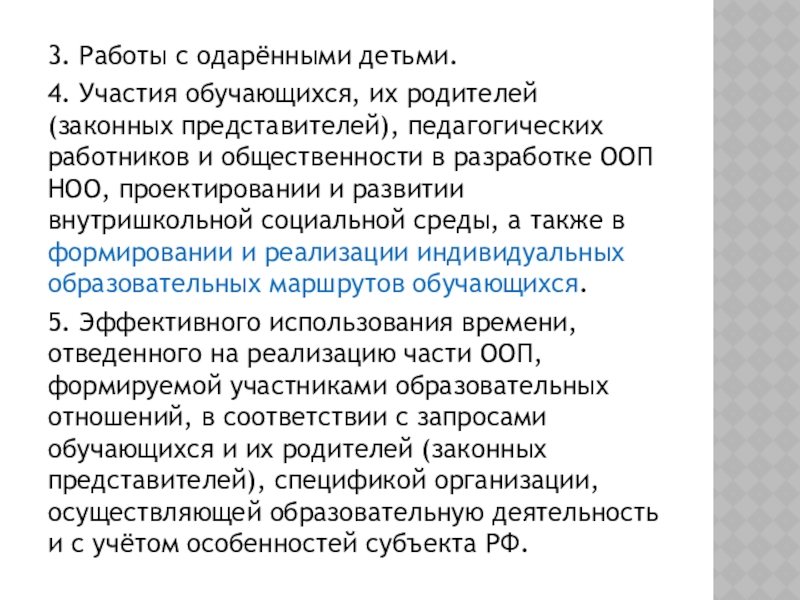 3. Работы с одарёнными детьми.

4. Участия обучающихся, их родителей (законных представителей), педагогических работников и общественности в разработке ООП НОО, проектировании и развитии внутришкольной социальной среды, а также в формировании и реализации индивидуальных образовательных маршрутов обучающихся.

5. Эффективного использования времени, отведенного на реализацию части ООП, формируемой участниками образовательных отношений, в соответствии с запросами обучающихся и их родителей (законных представителей), спецификой организации, осуществляющей образовательную деятельность и с учётом особенностей субъекта РФ.